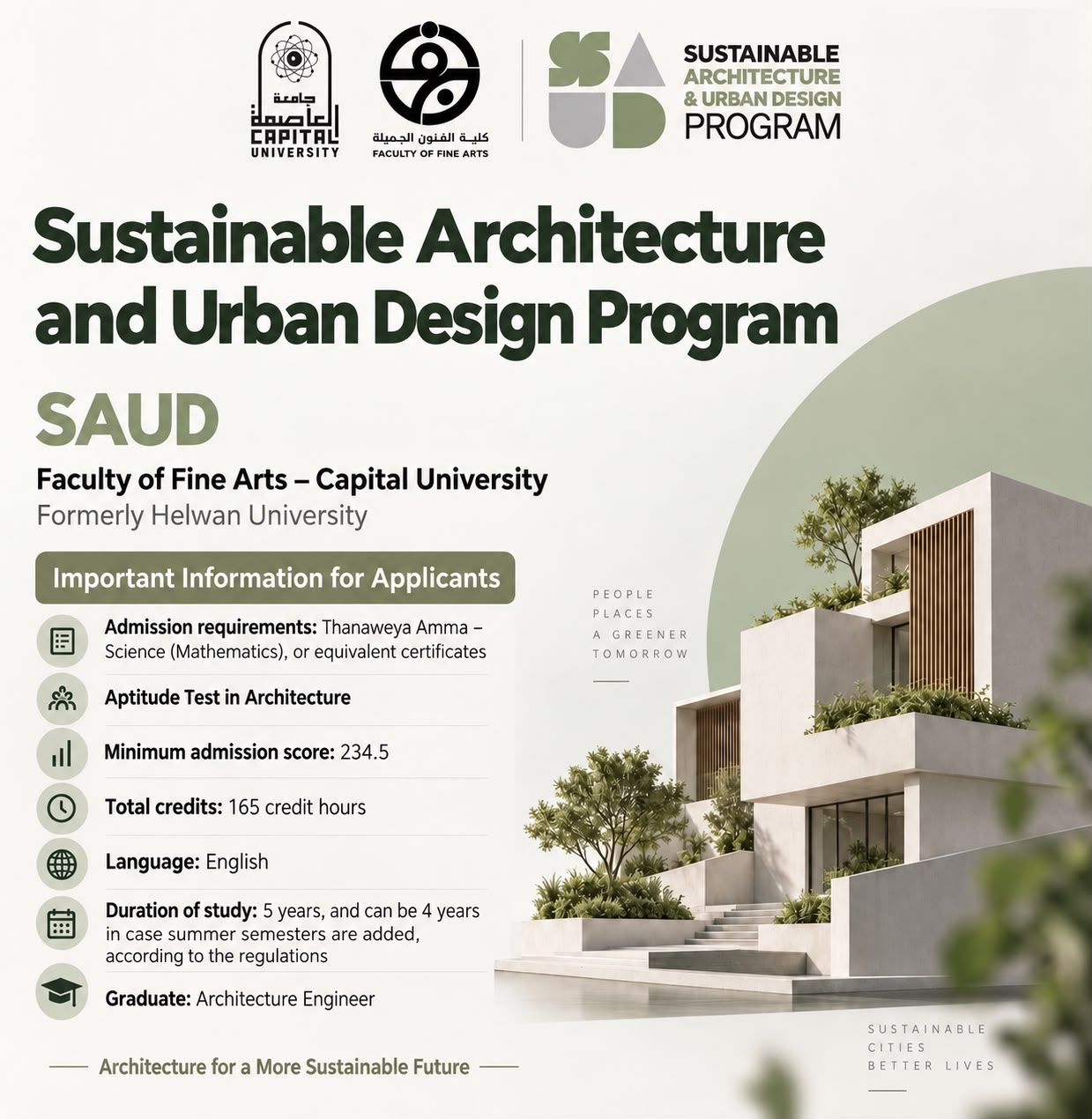 جامعة العاصمة
CAPITAL UNIVERSITY

كلية الفنون الجميلة
FACULTY OF FINE ARTS

SAUD

SUSTAINABLE ARCHITECTURE & URBAN DESIGN PROGRAM

Sustainable Architecture and Urban Design Program

SAUD

Faculty of Fine Arts – Capital University
Formerly Helwan University

Important Information for Applicants

Admission requirements: Thanaweya Amma – Science (Mathematics), or equivalent certificates

Aptitude Test in Architecture

Minimum admission score: 234.5

Total credits: 165 credit hours

Language: English

Duration of study: 5 years, and can be 4 years in case summer semesters are added, according to the regulations

Graduate: Architecture Engineer

Architecture for a More Sustainable Future

PEOPLE
PLACES
A GREENER
TOMORROW

SUSTAINABLE
CITIES
BETTER LIVES